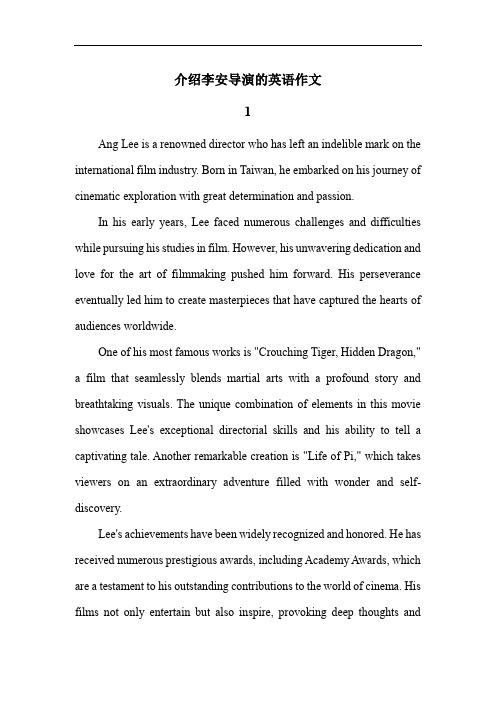 介绍李安导演的英语作文

1

Ang Lee is a renowned director who has left an indelible mark on the international film industry. Born in Taiwan, he embarked on his journey of cinematic exploration with great determination and passion.

In his early years, Lee faced numerous challenges and difficulties while pursuing his studies in film. However, his unwavering dedication and love for the art of filmmaking pushed him forward. His perseverance eventually led him to create masterpieces that have captured the hearts of audiences worldwide.

One of his most famous works is "Crouching Tiger, Hidden Dragon," a film that seamlessly blends martial arts with a profound story and breathtaking visuals. The unique combination of elements in this movie showcases Lee's exceptional directorial skills and his ability to tell a captivating tale. Another remarkable creation is "Life of Pi," which takes viewers on an extraordinary adventure filled with wonder and self-discovery.

Lee's achievements have been widely recognized and honored. He has received numerous prestigious awards, including Academy Awards, which are a testament to his outstanding contributions to the world of cinema. His films not only entertain but also inspire, provoking deep thoughts and